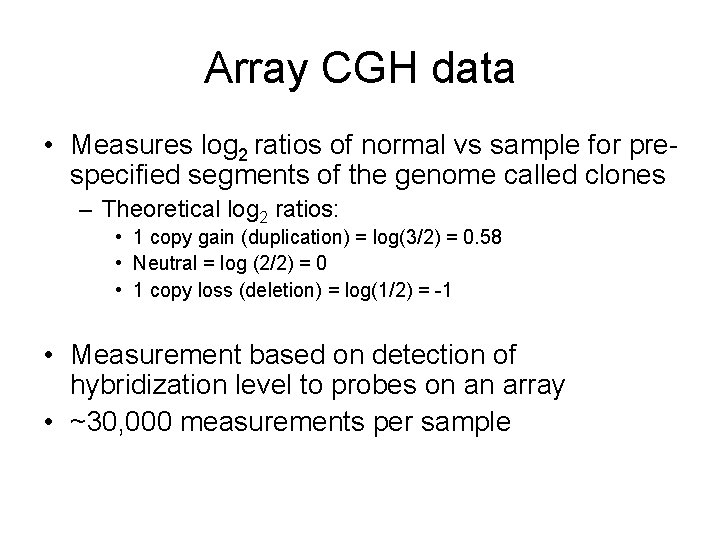 Array CGH data

• Measures $\log_2$ ratios of normal vs sample for pre-specified segments of the genome called clones
– Theoretical $\log_2$ ratios:
• 1 copy gain (duplication) = log(3/2) = 0.58
• Neutral = log (2/2) = 0
• 1 copy loss (deletion) = log(1/2) = -1

• Measurement based on detection of hybridization level to probes on an array
• ~30,000 measurements per sample